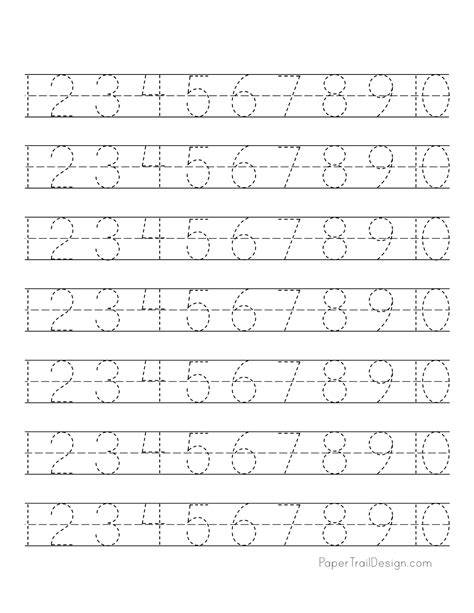 1 2 3 4 5 6 7 8 9 10

1 2 3 4 5 6 7 8 9 10

1 2 3 4 5 6 7 8 9 10

1 2 3 4 5 6 7 8 9 10

1 2 3 4 5 6 7 8 9 10

1 2 3 4 5 6 7 8 9 10

1 2 3 4 5 6 7 8 9 10

PaperTrailDesign.com